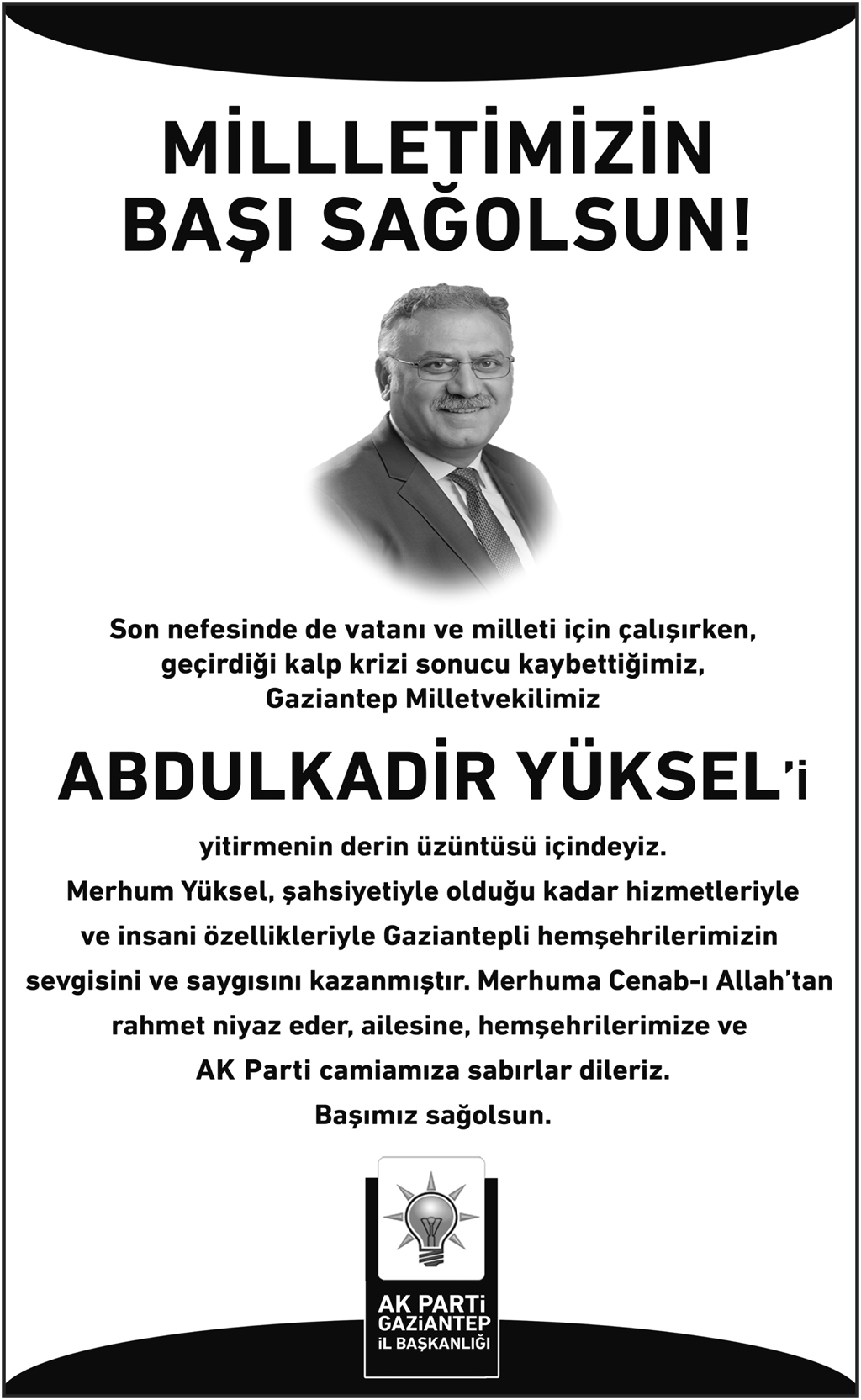 MİLLETİMİZİN BAŞI SAĞOLSUN!

Son nefesinde de vatanı ve milleti için çalışırken, geçirdiği kalp krizi sonucu kaybettiğimiz, Gaziantep Milletvekilimiz

ABDULKADİR YÜKSEL'i

yitirmenin derin üzüntüsü içindeyiz. Merhum Yüksel, şahsiyetiyle olduğu kadar hizmetleriyle ve insani özellikleriyle Gaziantepli hemşehrilerimizin sevgisini ve saygısını kazanmıştır. Merhuma Cenab-ı Allah'tan rahmet niyaz eder, ailesine, hemşehrilerimize ve AK Parti camiamıza sabırlar dileriz. Başımız sağolsun.

AK PARTİ GAZİANTEP İL BAŞKANLIĞI